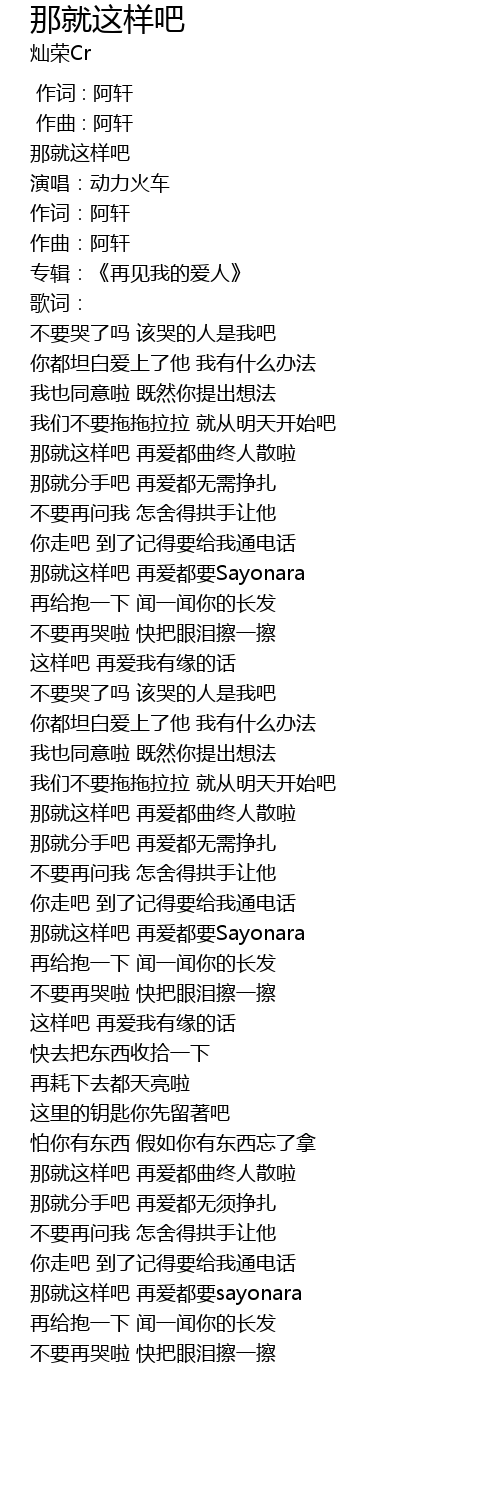 那就这样吧
灿荣Cr

作词 : 阿轩
作曲 : 阿轩
那就这样吧
演唱：动力火车
作词：阿轩
作曲：阿轩
专辑：《再见我的爱人》
歌词：
不要哭了吗 该哭的人是我吧
你都坦白爱上了他 我有什么办法
我也同意啦 既然你提出想法
我们不要拖拖拉拉 就从明天开始吧
那就这样吧 再爱都曲终人散啦
那就分手吧 再爱都无需挣扎
不要再问我 怎舍得拱手让他
你走吧 到了记得要给我通电话
那就这样吧 再爱都要Sayonara
再给抱一下 闻一闻你的长发
不要再哭啦 快把眼泪擦一擦
这样吧 再爱我有缘的话
不要哭了吗 该哭的人是我吧
你都坦白爱上了他 我有什么办法
我也同意啦 既然你提出想法
我们不要拖拖拉拉 就从明天开始吧
那就这样吧 再爱都曲终人散啦
那就分手吧 再爱都无需挣扎
不要再问我 怎舍得拱手让他
你走吧 到了记得要给我通电话
那就这样吧 再爱都要Sayonara
再给抱一下 闻一闻你的长发
不要再哭啦 快把眼泪擦一擦
这样吧 再爱我有缘的话
快去把东西收拾一下
再耗下去都天亮啦
这里的钥匙你先留著吧
怕你有东西 假如你有东西忘了拿
那就这样吧 再爱都曲终人散啦
那就分手吧 再爱都无须挣扎
不要再问我 怎舍得拱手让他
你走吧 到了记得要给我通电话
那就这样吧 再爱都要sayonara
再给抱一下 闻一闻你的长发
不要再哭啦 快把眼泪擦一擦